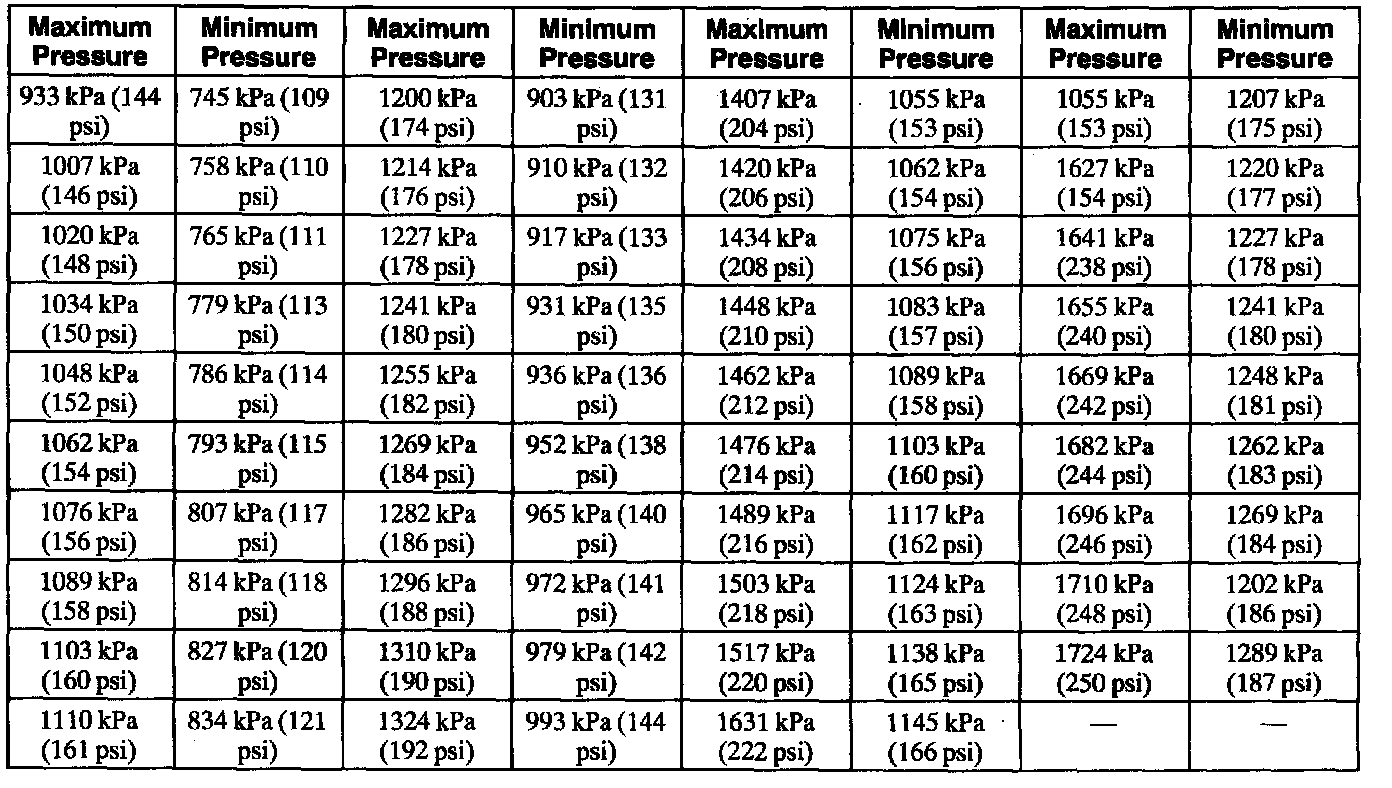 | Maximum Pressure | Minimum Pressure | Maximum Pressure | Minimum Pressure | Maximum Pressure | Minimum Pressure | Maximum Pressure | Minimum Pressure |
|---|---|---|---|---|---|---|---|
| 933 kPa (144 psi) | 745 kPa (109 psi) | 1200 kPa (174 psi) | 903 kPa (131 psi) | 1407 kPa (204 psi) | 1055 kPa (153 psi) | 1055 kPa (153 psi) | 1207 kPa (175 psi) |
| 1007 kPa (146 psi) | 758 kPa (110 psi) | 1214 kPa (176 psi) | 910 kPa (132 psi) | 1420 kPa (206 psi) | 1062 kPa (154 psi) | 1627 kPa (154 psi) | 1220 kPa (177 psi) |
| 1020 kPa (148 psi) | 765 kPa (111 psi) | 1227 kPa (178 psi) | 917 kPa (133 psi) | 1434 kPa (208 psi) | 1075 kPa (156 psi) | 1641 kPa (238 psi) | 1227 kPa (178 psi) |
| 1034 kPa (150 psi) | 779 kPa (113 psi) | 1241 kPa (180 psi) | 931 kPa (135 psi) | 1448 kPa (210 psi) | 1083 kPa (157 psi) | 1655 kPa (240 psi) | 1241 kPa (180 psi) |
| 1048 kPa (152 psi) | 786 kPa (114 psi) | 1255 kPa (182 psi) | 936 kPa (136 psi) | 1462 kPa (212 psi) | 1089 kPa (158 psi) | 1669 kPa (242 psi) | 1248 kPa (181 psi) |
| 1062 kPa (154 psi) | 793 kPa (115 psi) | 1269 kPa (184 psi) | 952 kPa (138 psi) | 1476 kPa (214 psi) | 1103 kPa (160 psi) | 1682 kPa (244 psi) | 1262 kPa (183 psi) |
| 1076 kPa (156 psi) | 807 kPa (117 psi) | 1282 kPa (186 psi) | 965 kPa (140 psi) | 1489 kPa (216 psi) | 1117 kPa (162 psi) | 1696 kPa (246 psi) | 1269 kPa (184 psi) |
| 1089 kPa (158 psi) | 814 kPa (118 psi) | 1296 kPa (188 psi) | 972 kPa (141 psi) | 1503 kPa (218 psi) | 1124 kPa (163 psi) | 1710 kPa (248 psi) | 1202 kPa (186 psi) |
| 1103 kPa (160 psi) | 827 kPa (120 psi) | 1310 kPa (190 psi) | 979 kPa (142 psi) | 1517 kPa (220 psi) | 1138 kPa (165 psi) | 1724 kPa (250 psi) | 1289 kPa (187 psi) |
| 1110 kPa (161 psi) | 834 kPa (121 psi) | 1324 kPa (192 psi) | 993 kPa (144 psi) | 1631 kPa (222 psi) | 1145 kPa (166 psi) | — | — |